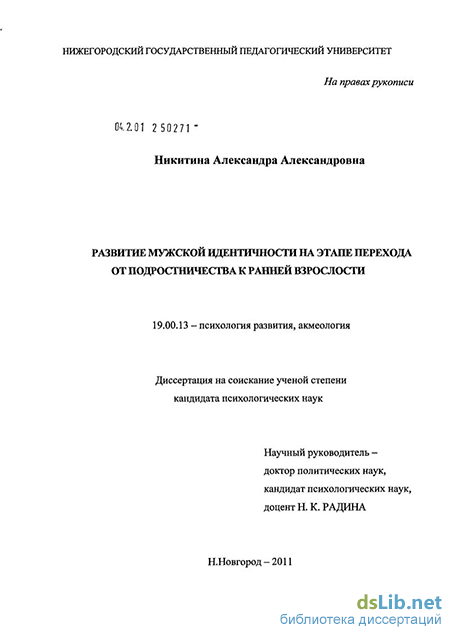 НИЖЕГОРОДСКИЙ ГОСУДАРСТВЕННЫЙ ПЕДАГОГИЧЕСКИЙ УНИВЕРСИТЕТ

На правах рукописи

04.2.01 2 50271 -

Никитина Александра Александровна

РАЗВИТИЕ МУЖСКОЙ ИДЕНТИЧНОСТИ НА ЭТАПЕ ПЕРЕХОДА ОТ ПОДРОСТНИЧЕСТВА К РАННЕЙ ВЗРОСЛОСТИ

19.00.13 – психология развития, акмеология

Диссертация на соискание ученой степени кандидата психологических наук

Научный руководитель – доктор политических наук, кандидат психологических наук, доцент Н. К. РАДИНА

Н.Новгород – 2011

dsLib.net
библиотека диссертаций